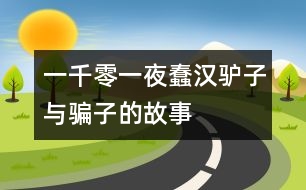 一千零一夜蠢汉驴子与骗子的故事